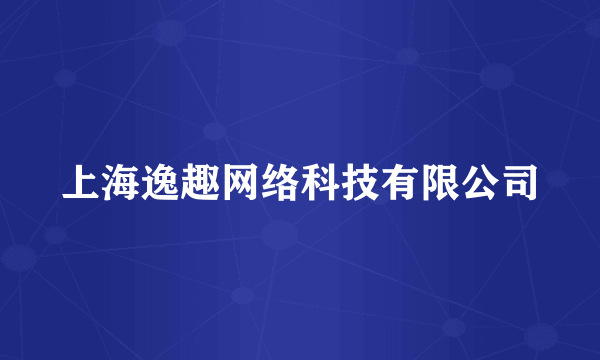 上海逸趣网络科技有限公司